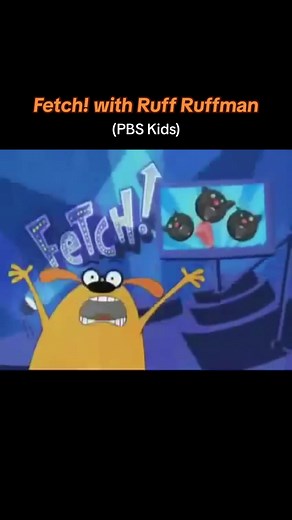 Fetch! with Ruff Ruffman
(PBS Kids)

FETCH!